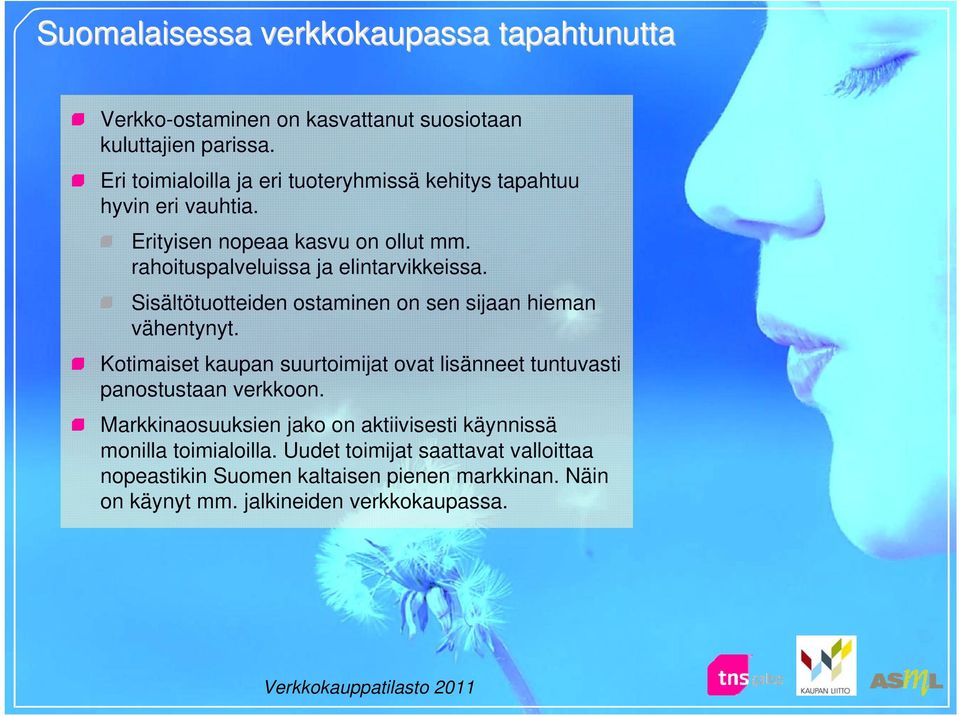 Suomalaisessa verkkokaupassa tapahtunutta

Verkko-ostaminen on kasvattanut suosiotaan kuluttajien parissa.

Eri toimialoilla ja eri tuoteryhmissä kehitys tapahtuu hyvin eri vauhtia.

Erityisen nopeaa kasvu on ollut mm. rahoituspalveluissa ja elintarvikkeissa.

Sisältötuotteiden ostaminen on sen sijaan hieman vähentynyt.

Kotimaiset kaupan suurtoimijat ovat lisänneet tuntuvasti panostustaan verkkoon.

Markkinaosuuksien jako on aktiivisesti käynnissä monilla toimialoilla. Uudet toimijat saattavat valloittaa nopeastikin Suomen kaltaisen pienen markkinan. Näin on käynyt mm. jalkineiden verkkokaupassa.

Verkkokauppatilasto 2011

tns gallup

KAUPAN LIITTO

ASML